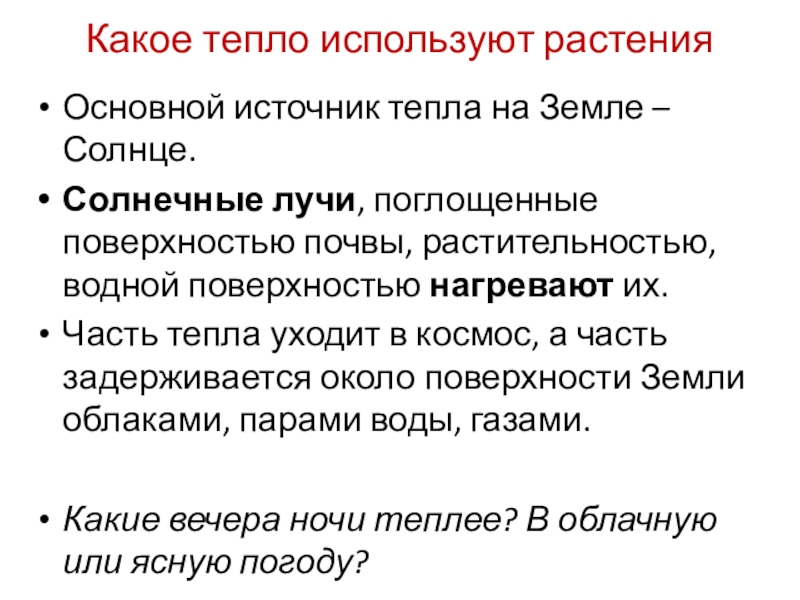 Какое тепло используют растения

• Основной источник тепла на Земле – Солнце.

• Солнечные лучи, поглощенные поверхностью почвы, растительностью, водной поверхностью нагревают их.

• Часть тепла уходит в космос, а часть задерживается около поверхности Земли облаками, парами воды, газами.

• Какие вечера ночи теплее? В облачную или ясную погоду?